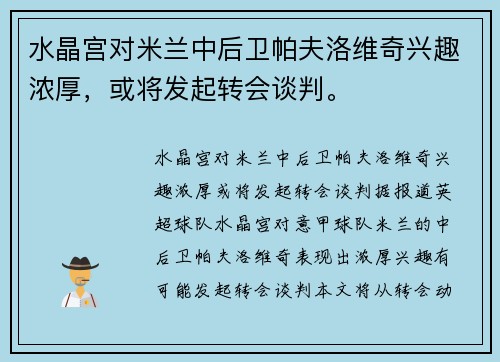 水晶宫对米兰中后卫帕夫洛维奇兴趣浓厚，或将发起转会谈判。

水晶宫对米兰中后卫帕夫洛维奇兴趣浓厚或将发起转会谈判据报道英超球队水晶宫对意甲球队米兰的中后卫帕夫洛维奇表现出浓厚兴趣有可能发起转会谈判本文将从转会动